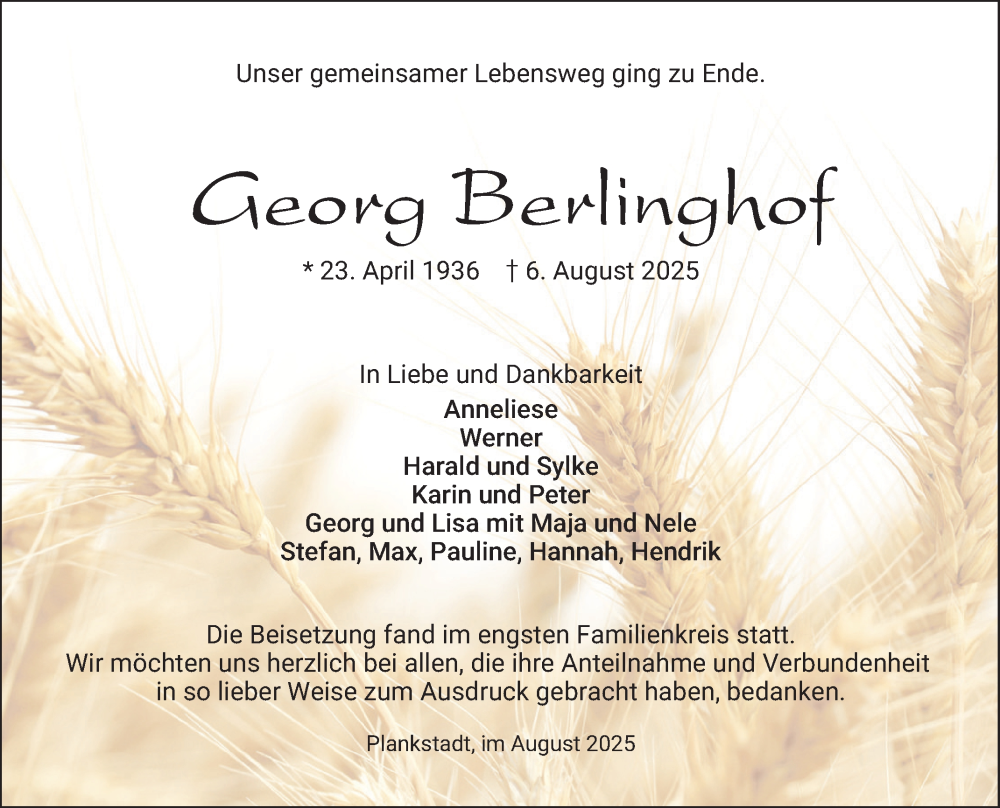 Unser gemeinsamer Lebensweg ging zu Ende.

Georg Berlinghof

* 23. April 1936   † 6. August 2025

In Liebe und Dankbarkeit
Anneliese
Werner
Harald und Sylke
Karin und Peter
Georg und Lisa mit Maja und Nele
Stefan, Max, Pauline, Hannah, Hendrik

Die Beisetzung fand im engsten Familienkreis statt.
Wir möchten uns herzlich bei allen, die ihre Anteilnahme und Verbundenheit in so lieber Weise zum Ausdruck gebracht haben, bedanken.

Plankstadt, im August 2025